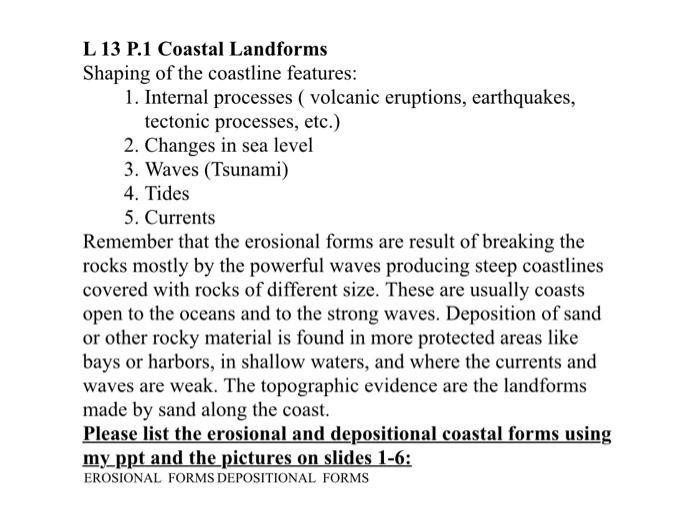 L 13 P.1 Coastal Landforms
Shaping of the coastline features:

1. Internal processes ( volcanic eruptions, earthquakes, tectonic processes, etc.)
2. Changes in sea level
3. Waves (Tsunami)
4. Tides
5. Currents

Remember that the erosional forms are result of breaking the rocks mostly by the powerful waves producing steep coastlines covered with rocks of different size. These are usually coasts open to the oceans and to the strong waves. Deposition of sand or other rocky material is found in more protected areas like bays or harbors, in shallow waters, and where the currents and waves are weak. The topographic evidence are the landforms made by sand along the coast.

Please list the erosional and depositional coastal forms using my ppt and the pictures on slides 1-6:

EROSIONAL FORMS DEPOSITIONAL FORMS